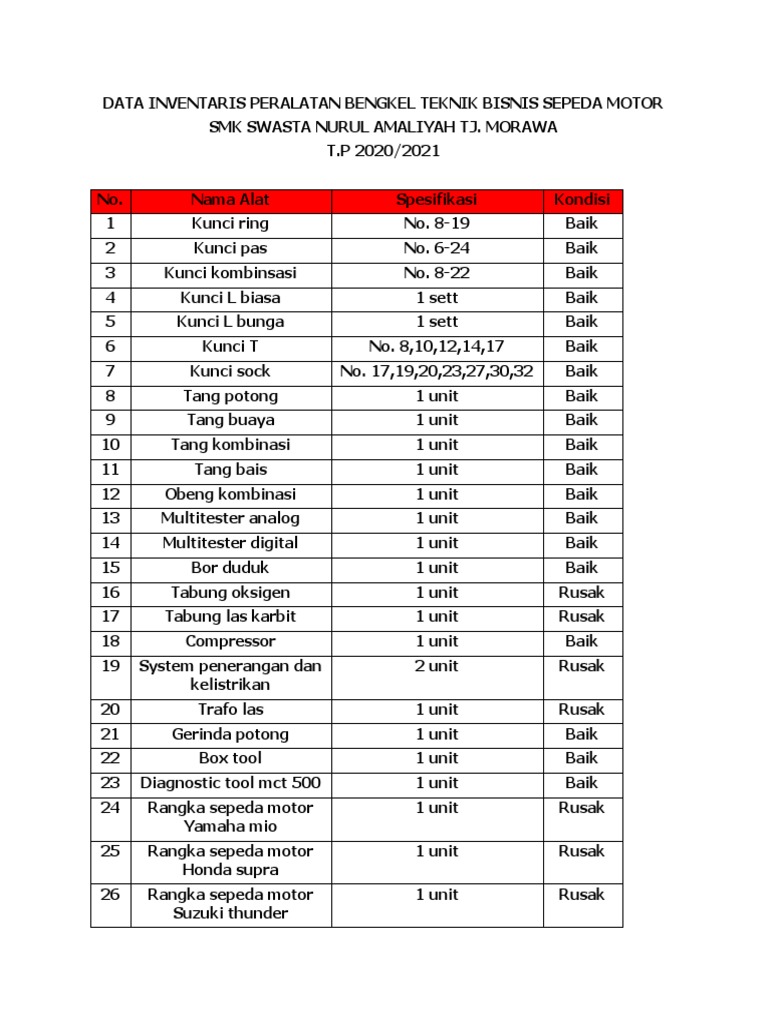 DATA INVENTARIS PERALATAN BENGKEL TEKNIK BISNIS SEPEDA MOTOR
SMK SWASTA NURUL AMALIYAH TJ. MORAWA
T.P 2020/2021

| No. | Nama Alat | Spesifikasi | Kondisi |
|---|---|---|---|
| 1 | Kunci ring | No. 8-19 | Baik |
| 2 | Kunci pas | No. 6-24 | Baik |
| 3 | Kunci kombinsasi | No. 8-22 | Baik |
| 4 | Kunci L biasa | 1 sett | Baik |
| 5 | Kunci L bunga | 1 sett | Baik |
| 6 | Kunci T | No. 8,10,12,14,17 | Baik |
| 7 | Kunci sock | No. 17,19,20,23,27,30,32 | Baik |
| 8 | Tang potong | 1 unit | Baik |
| 9 | Tang buaya | 1 unit | Baik |
| 10 | Tang kombinasi | 1 unit | Baik |
| 11 | Tang bais | 1 unit | Baik |
| 12 | Obeng kombinasi | 1 unit | Baik |
| 13 | Multitester analog | 1 unit | Baik |
| 14 | Multitester digital | 1 unit | Baik |
| 15 | Bor duduk | 1 unit | Baik |
| 16 | Tabung oksigen | 1 unit | Rusak |
| 17 | Tabung las karbit | 1 unit | Rusak |
| 18 | Compressor | 1 unit | Baik |
| 19 | System penerangan dan kelistrikan | 2 unit | Rusak |
| 20 | Trafo las | 1 unit | Rusak |
| 21 | Gerinda potong | 1 unit | Baik |
| 22 | Box tool | 1 unit | Baik |
| 23 | Diagnostic tool mct 500 | 1 unit | Baik |
| 24 | Rangka sepeda motor Yamaha mio | 1 unit | Rusak |
| 25 | Rangka sepeda motor Honda supra | 1 unit | Rusak |
| 26 | Rangka sepeda motor Suzuki thunder | 1 unit | Rusak |